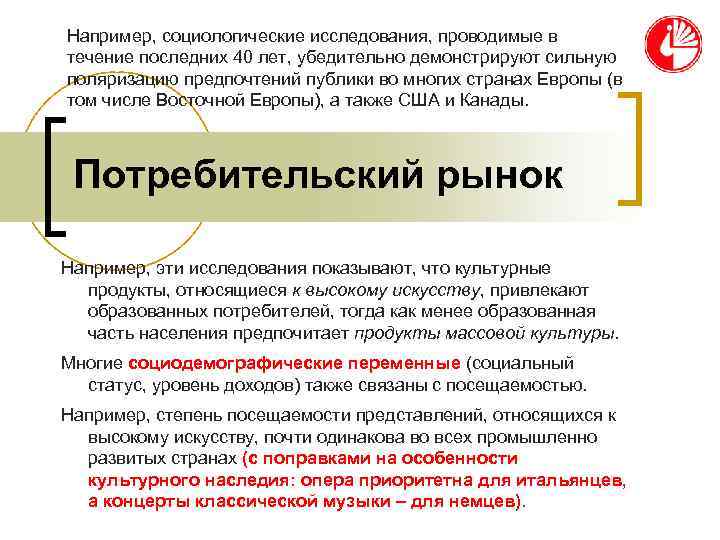 Например, социологические исследования, проводимые в течение последних 40 лет, убедительно демонстрируют сильную поляризацию предпочтений публики во многих странах Европы (в том числе Восточной Европы), а также США и Канады.

Потребительский рынок

Например, эти исследования показывают, что культурные продукты, относящиеся к высокому искусству, привлекают образованных потребителей, тогда как менее образованная часть населения предпочитает продукты массовой культуры.

Многие социодемографические переменные (социальный статус, уровень доходов) также связаны с посещаемостью.

Например, степень посещаемости представлений, относящихся к высокому искусству, почти одинакова во всех промышленно развитых странах (с поправками на особенности культурного наследия: опера приоритетна для итальянцев, а концерты классической музыки – для немцев).